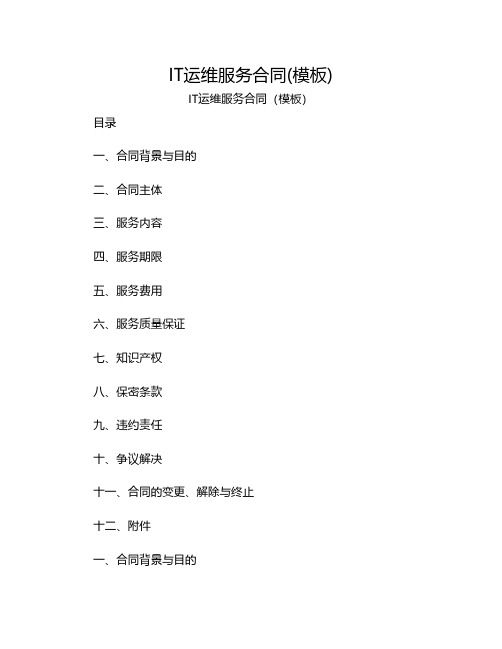 IT运维服务合同(模板)

IT运维服务合同（模板）

目录

一、合同背景与目的

二、合同主体

三、服务内容

四、服务期限

五、服务费用

六、服务质量保证

七、知识产权

八、保密条款

九、违约责任

十、争议解决

十一、合同的变更、解除与终止

十二、附件

一、合同背景与目的